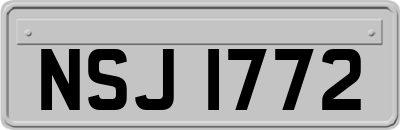 NSJ 1772